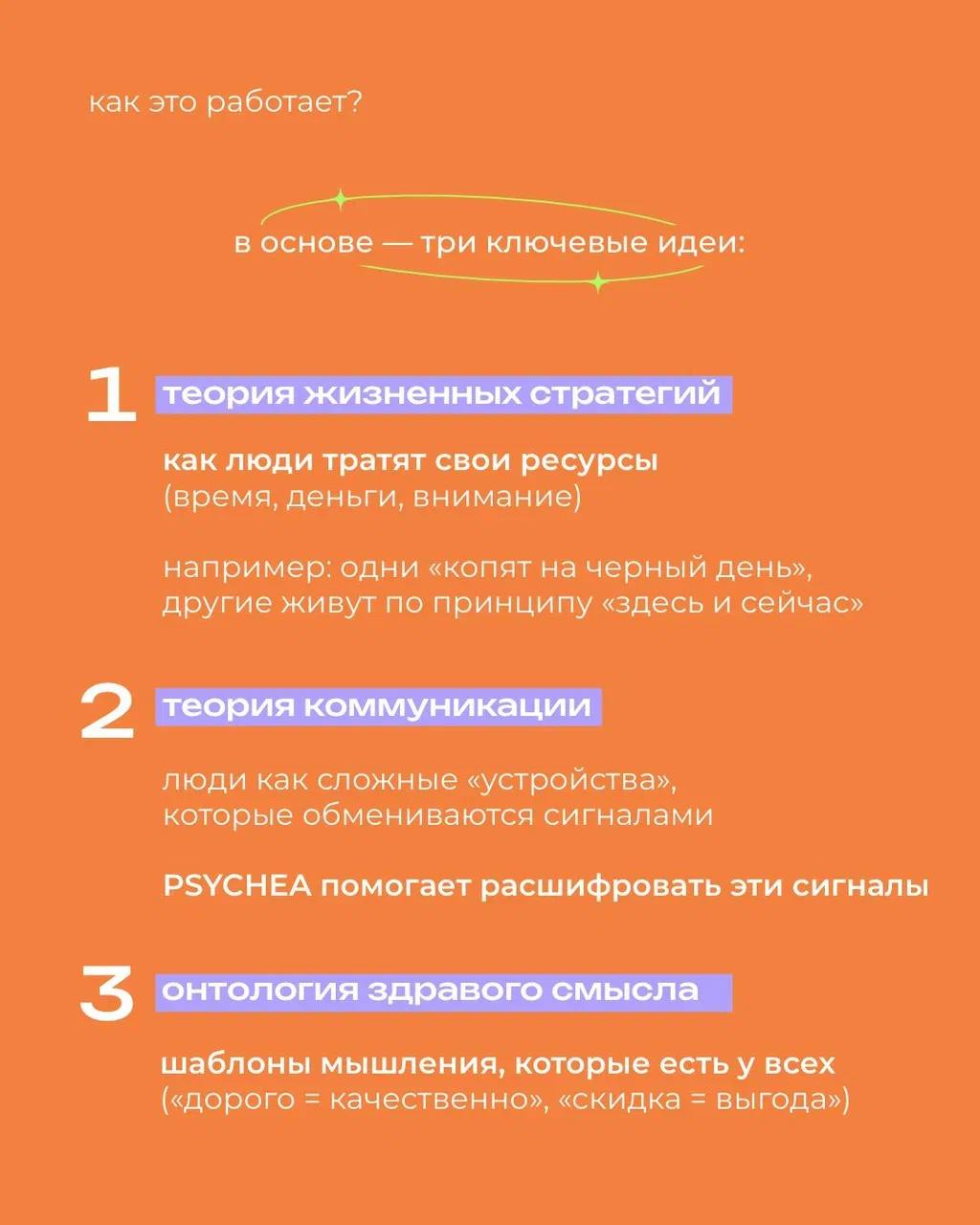 как это работает?

в основе — три ключевые идеи:

1 теория жизненных стратегий

как люди тратят свои ресурсы (время, деньги, внимание)

например: одни «копят на черный день», другие живут по принципу «здесь и сейчас»

2 теория коммуникации

люди как сложные «устройства», которые обмениваются сигналами

PSYCHEA помогает расшифровать эти сигналы

3 онтология здравого смысла

шаблоны мышления, которые есть у всех («дорого = качественно», «скидка = выгода»)